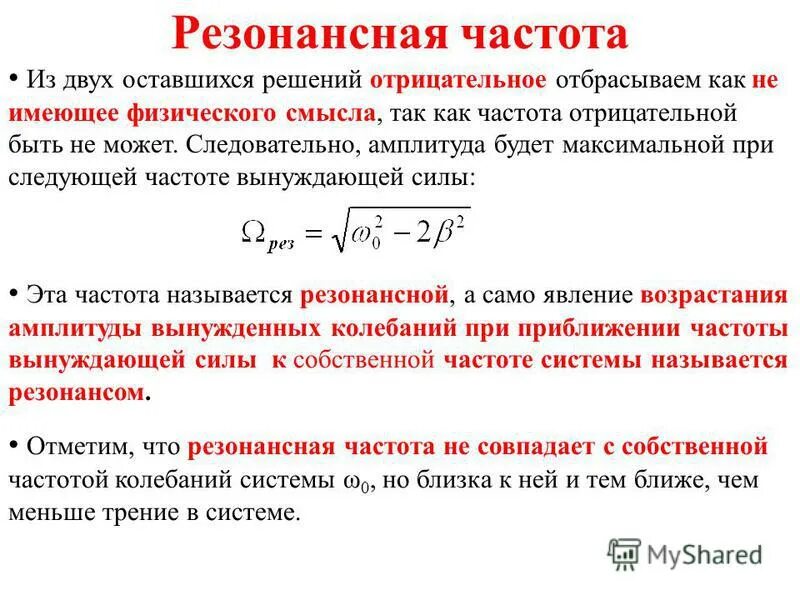 Резонансная частота

• Из двух оставшихся решений отрицательное отбрасываем как не имеющее физического смысла, так как частота отрицательной быть не может. Следовательно, амплитуда будет максимальной при следующей частоте вынуждающей силы:

$\Omega_{рез} = \sqrt{\omega_0^2 - 2\beta^2}$

• Эта частота называется резонансной, а само явление возрастания амплитуды вынужденных колебаний при приближении частоты вынуждающей силы к собственной частоте системы называется резонансом.

• Отметим, что резонансная частота не совпадает с собственной частотой колебаний системы $\omega_0$, но близка к ней и тем ближе, чем меньше трение в системе.

MyShared